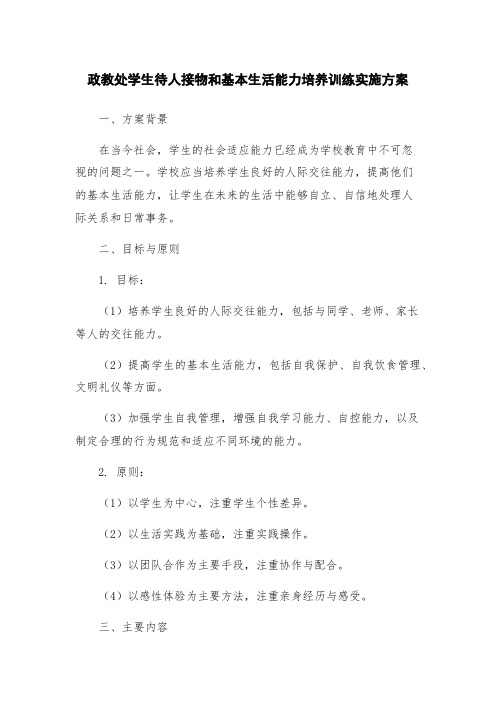 政教处学生待人接物和基本生活能力培养训练实施方案

一、方案背景

在当今社会，学生的社会适应能力已经成为学校教育中不可忽视的问题之一。学校应当培养学生良好的人际交往能力，提高他们的基本生活能力，让学生在未来的生活中能够自立、自信地处理人际关系和日常事务。

二、目标与原则

1. 目标：

（1）培养学生良好的人际交往能力，包括与同学、老师、家长等人的交往能力。

（2）提高学生的基本生活能力，包括自我保护、自我饮食管理、文明礼仪等方面。

（3）加强学生自我管理，增强自我学习能力、自控能力，以及制定合理的行为规范和适应不同环境的能力。

2. 原则：

（1）以学生为中心，注重学生个性差异。

（2）以生活实践为基础，注重实践操作。

（3）以团队合作为主要手段，注重协作与配合。

（4）以感性体验为主要方法，注重亲身经历与感受。

三、主要内容